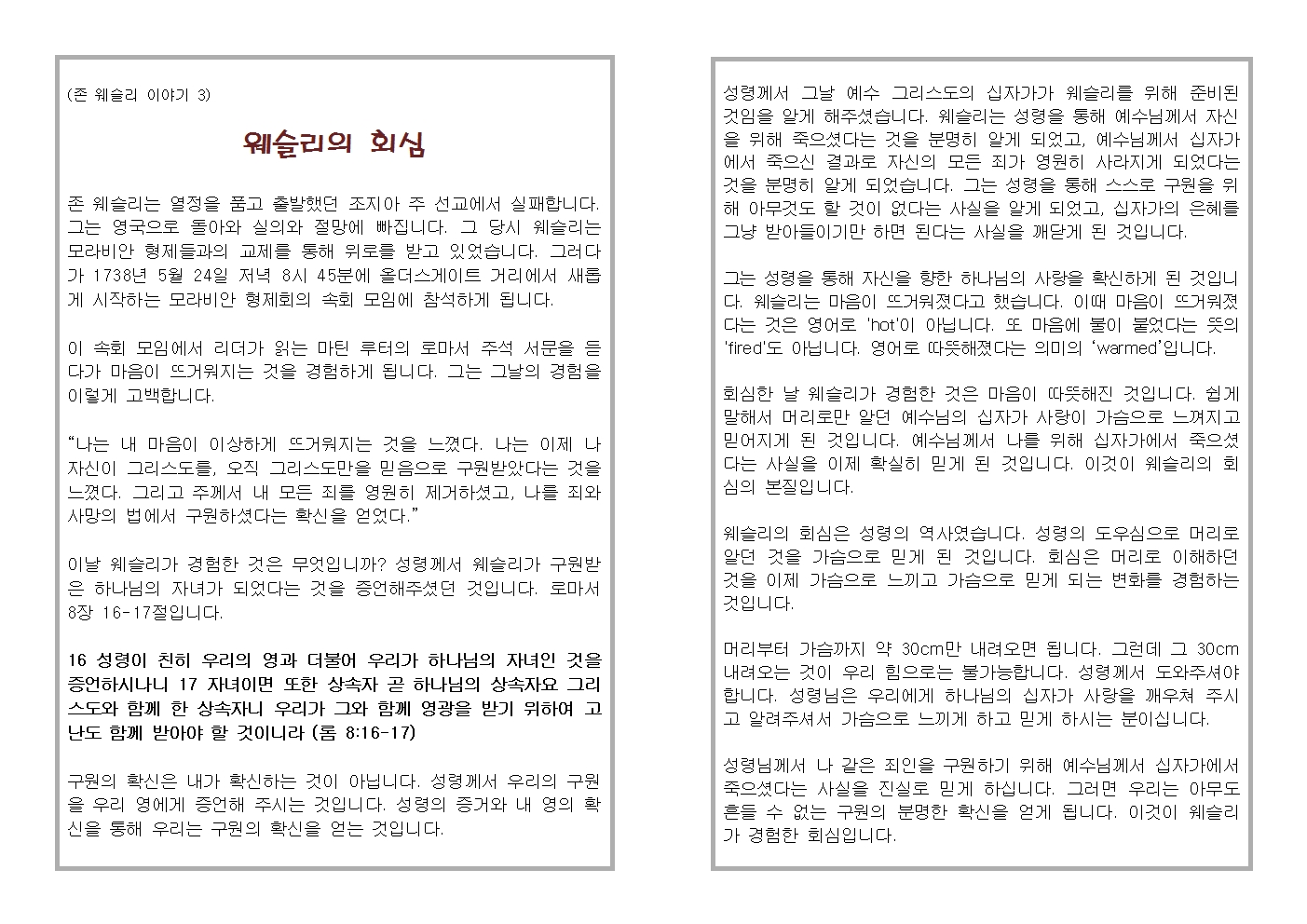 (존 웨슬리 이야기 3)

웨슬리의 회심

존 웨슬리는 열정을 품고 출발했던 조지아 주 선교에서 실패합니다. 그는 영국으로 돌아와 실의와 절망에 빠집니다. 그 당시 웨슬리는 모라비안 형제들과의 교제를 통해 위로를 받고 있었습니다. 그러다가 1738년 5월 24일 저녁 8시 45분에 올더스게이트 거리에서 새롭게 시작하는 모라비안 형제회의 속회 모임에 참석하게 됩니다.

이 속회 모임에서 리더가 읽는 마틴 루터의 로마서 주석 서문을 듣다가 마음이 뜨거워지는 것을 경험하게 됩니다. 그는 그날의 경험을 이렇게 고백합니다.

“나는 내 마음이 이상하게 뜨거워지는 것을 느꼈다. 나는 이제 나 자신이 그리스도를, 오직 그리스도만을 믿음으로 구원받았다는 것을 느꼈다. 그리고 주께서 내 모든 죄를 영원히 제거하셨고, 나를 죄와 사망의 법에서 구원하셨다는 확신을 얻었다.”

이날 웨슬리가 경험한 것은 무엇입니까? 성령께서 웨슬리가 구원받은 하나님의 자녀가 되었다는 것을 증언해주셨던 것입니다. 로마서 8장 16-17절입니다.

16 성령이 친히 우리의 영과 더불어 우리가 하나님의 자녀인 것을 증언하시나니 17 자녀이면 또한 상속자 곧 하나님의 상속자요 그리스도와 함께 한 상속자니 우리가 그와 함께 영광을 받기 위하여 고난도 함께 받아야 할 것이니라 (롬 8:16-17)

구원의 확신은 내가 확신하는 것이 아닙니다. 성령께서 우리의 구원을 우리 영에게 증언해 주시는 것입니다. 성령의 증거와 내 영의 확신을 통해 우리는 구원의 확신을 얻는 것입니다.

성령께서 그날 예수 그리스도의 십자가가 웨슬리를 위해 준비된 것임을 알게 해주셨습니다. 웨슬리는 성령을 통해 예수님께서 자신을 위해 죽으셨다는 것을 분명히 알게 되었고, 예수님께서 십자가에서 죽으신 결과로 자신의 모든 죄가 영원히 사라지게 되었다는 것을 분명히 알게 되었습니다. 그는 성령을 통해 스스로 구원을 위해 아무것도 할 것이 없다는 사실을 알게 되었고, 십자가의 은혜를 그냥 받아들이기만 하면 된다는 사실을 깨닫게 된 것입니다.

그는 성령을 통해 자신을 향한 하나님의 사랑을 확신하게 된 것입니다. 웨슬리는 마음이 뜨거워졌다고 했습니다. 이때 마음이 뜨거워졌다는 것은 영어로 'hot'이 아닙니다. 또 마음에 불이 붙었다는 뜻의 'fired'도 아닙니다. 영어로 따뜻해졌다는 의미의 ‘warmed’입니다.

회심한 날 웨슬리가 경험한 것은 마음이 따뜻해진 것입니다. 쉽게 말해서 머리로만 알던 예수님의 십자가 사랑이 가슴으로 느껴지고 믿어지게 된 것입니다. 예수님께서 나를 위해 십자가에서 죽으셨다는 사실을 이제 확실히 믿게 된 것입니다. 이것이 웨슬리의 회심의 본질입니다.

웨슬리의 회심은 성령의 역사였습니다. 성령의 도우심으로 머리로 알던 것을 가슴으로 믿게 된 것입니다. 회심은 머리로 이해하던 것을 이제 가슴으로 느끼고 가슴으로 믿게 되는 변화를 경험하는 것입니다.

머리부터 가슴까지 약 30cm만 내려오면 됩니다. 그런데 그 30cm 내려오는 것이 우리 힘으로는 불가능합니다. 성령께서 도와주셔야 합니다. 성령님은 우리에게 하나님의 십자가 사랑을 깨우쳐 주시고 알려주셔서 가슴으로 느끼게 하고 믿게 하시는 분이십니다.

성령님께서 나 같은 죄인을 구원하기 위해 예수님께서 십자가에서 죽으셨다는 사실을 진실로 믿게 하십니다. 그러면 우리는 아무도 흔들 수 없는 구원의 분명한 확신을 얻게 됩니다. 이것이 웨슬리가 경험한 회심입니다.